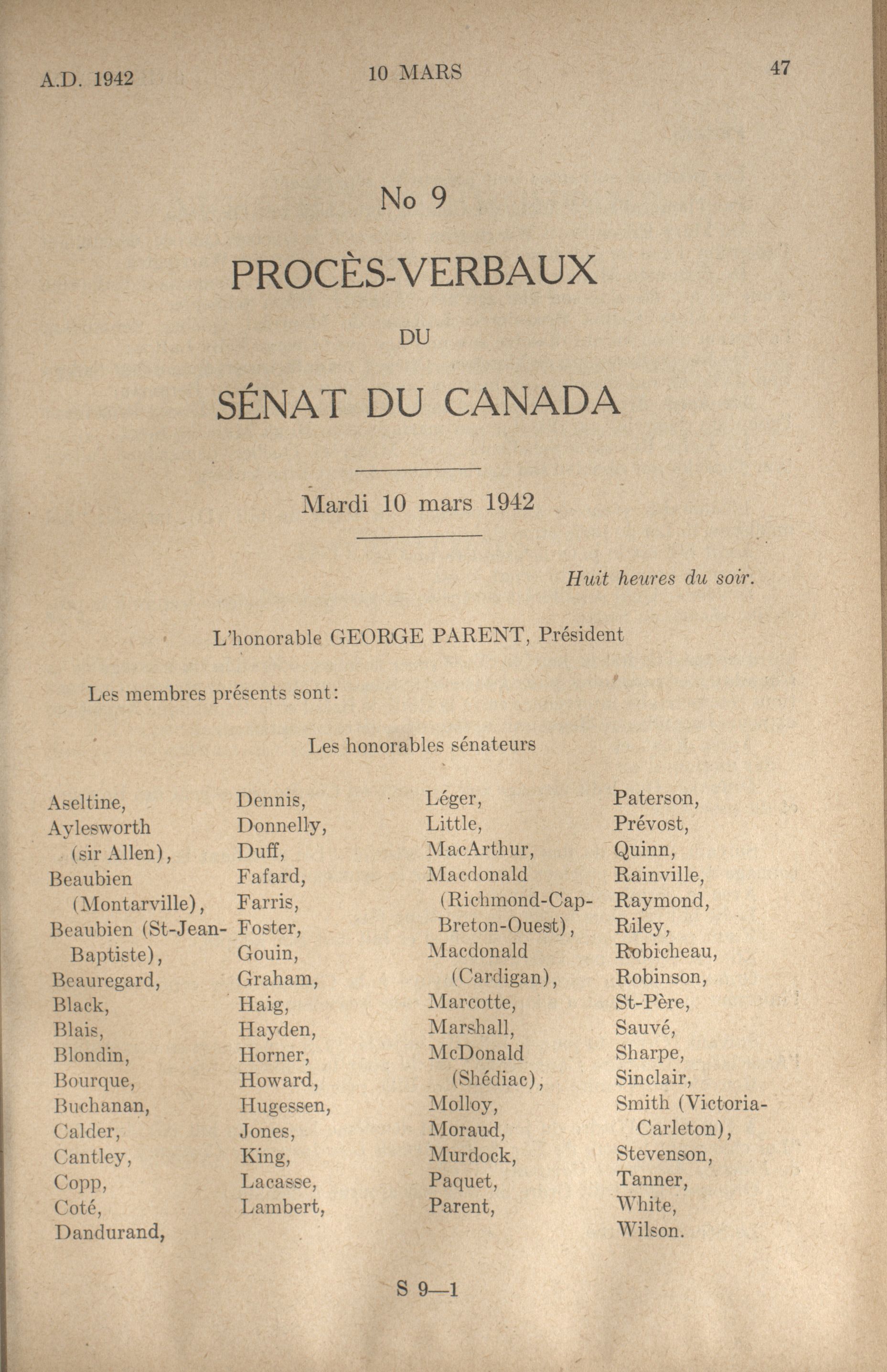 A.D. 1942 10 MARS 47

No 9

PROCÈS-VERBAUX

DU

SÉNAT DU CANADA

Mardi 10 mars 1942

Huit heures du soir.

L'honorable GEORGE PARENT, Président

Les membres présents sont:

Les honorables sénateurs

Aseltine,
Aylesworth (sir Allen),
Beaubien (Montarville),
Beaubien (St-Jean-Baptiste),
Beauregard,
Black,
Blais,
Blondin,
Bourque,
Buchanan,
Calder,
Cantley,
Copp,
Coté,
Dandurand,

Dennis,
Donnelly,
Duff,
Fafard,
Farris,
Foster,
Gouin,
Graham,
Haig,
Hayden,
Horner,
Howard,
Hugessen,
Jones,
King,
Lacasse,
Lambert,

Léger,
Little,
MacArthur,
Macdonald (Richmond-Cap-Breton-Ouest),
Macdonald (Cardigan),
Marcotte,
Marshall,
McDonald (Shédiac),
Molloy,
Moraud,
Murdock,
Paquet,
Parent,

Paterson,
Prévost,
Quinn,
Rainville,
Raymond,
Riley,
Robicheau,
Robinson,
St-Père,
Sauvé,
Sharpe,
Sinclair,
Smith (Victoria-Carleton),
Stevenson,
Tanner,
White,
Wilson.

S 9—1